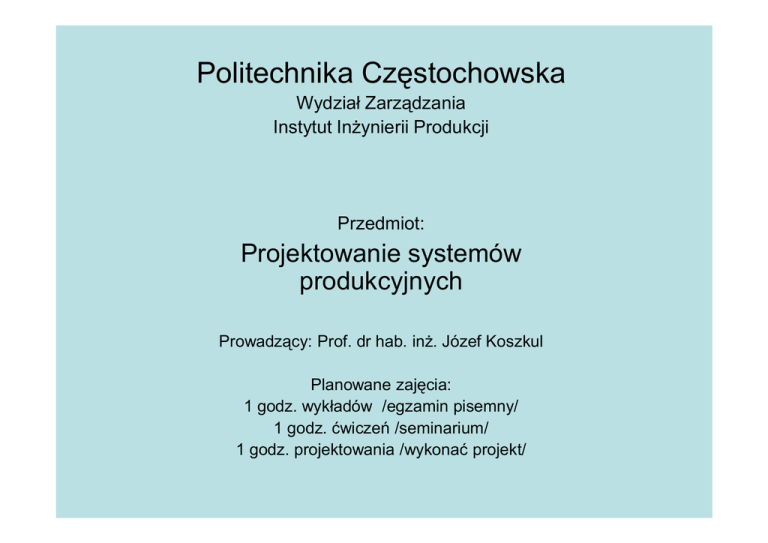 Politechnika Częstochowska
Wydział Zarządzania
Instytut Inżynierii Produkcji

Przedmiot:
Projektowanie systemów produkcyjnych

Prowadzący: Prof. dr hab. inż. Józef Koszkul

Planowane zajęcia:
1 godz. wykładów /egzamin pisemny/
1 godz. ćwiczeń /seminarium/
1 godz. projektowania /wykonać projekt/